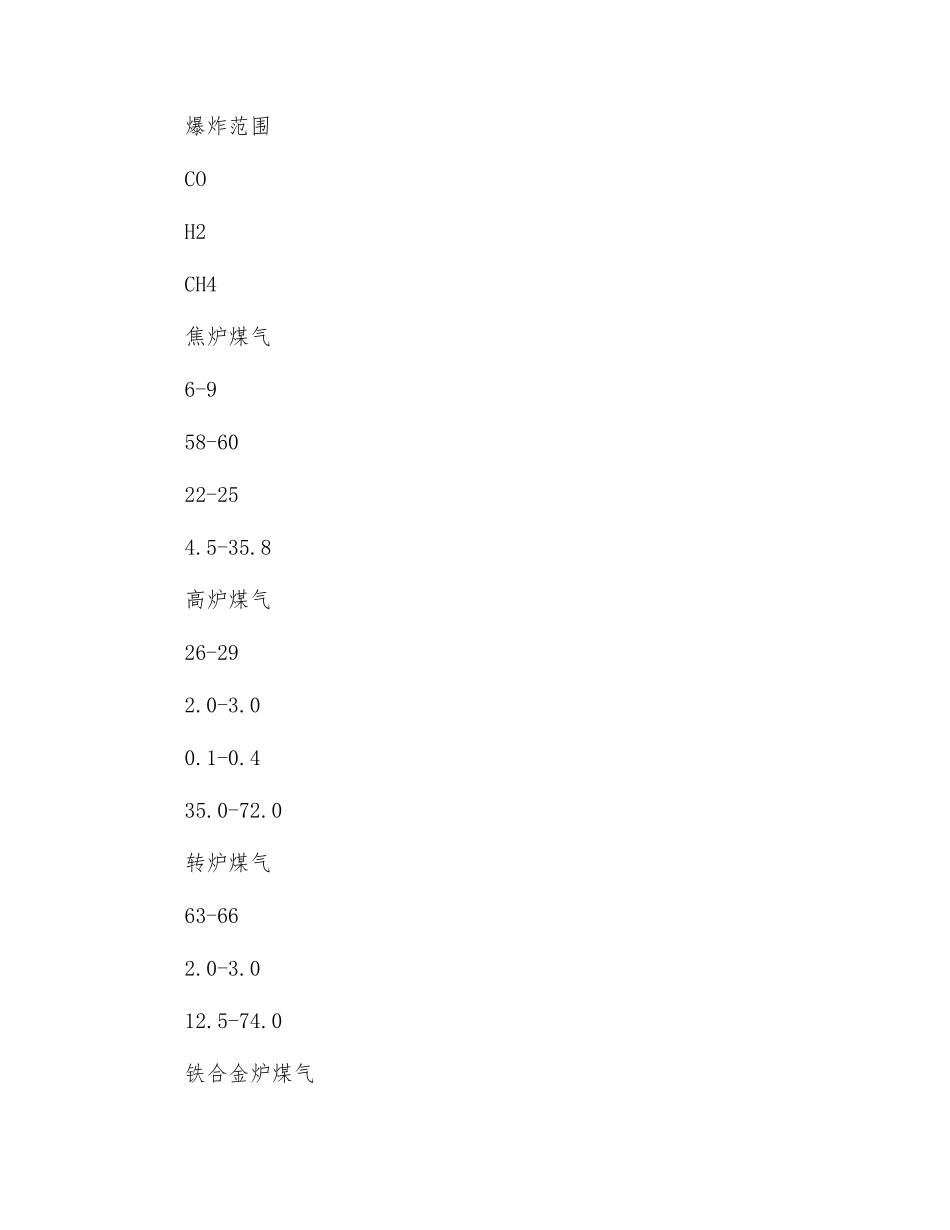 爆炸范围

CO

H2

CH4

焦炉煤气

6-9

58-60

22-25

4.5-35.8

高炉煤气

26-29

2.0-3.0

0.1-0.4

35.0-72.0

转炉煤气

63-66

2.0-3.0

12.5-74.0

铁合金炉煤气